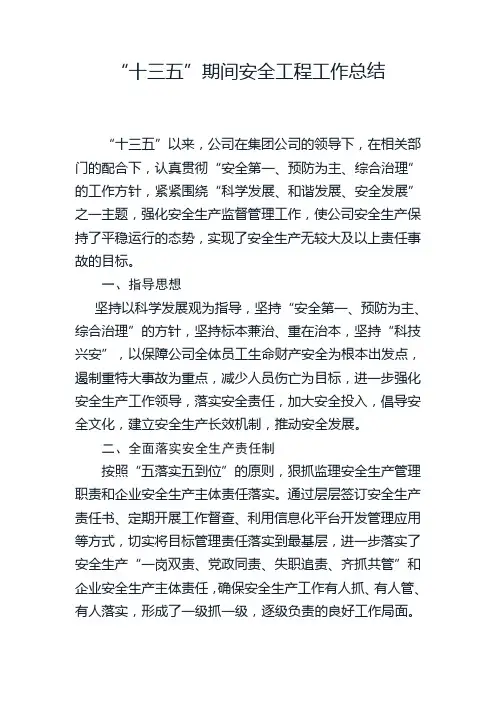 “十三五”期间安全工程工作总结

“十三五”以来，公司在集团公司的领导下，在相关部门的配合下，认真贯彻“安全第一、预防为主、综合治理”的工作方针，紧紧围绕“科学发展、和谐发展、安全发展”之一主题，强化安全生产监督管理工作，使公司安全生产保持了平稳运行的态势，实现了安全生产无较大及以上责任事故的目标。

一、指导思想

坚持以科学发展观为指导，坚持“安全第一、预防为主、综合治理”的方针，坚持标本兼治、重在治本，坚持“科技兴安”，以保障公司全体员工生命财产安全为根本出发点，遏制重特大事故为重点，减少人员伤亡为目标，进一步强化安全生产工作领导，落实安全责任，加大安全投入，倡导安全文化，建立安全生产长效机制，推动安全发展。

二、全面落实安全生产责任制

按照“五落实五到位”的原则，狠抓监理安全生产管理职责和企业安全生产主体责任落实。通过层层签订安全生产责任书、定期开展工作督查、利用信息化平台开发管理应用等方式，切实将目标管理责任落实到最基层，进一步落实了安全生产“一岗双责、党政同责、失职追责、齐抓共管”和企业安全生产主体责任，确保安全生产工作有人抓、有人管、有人落实，形成了一级抓一级，逐级负责的良好工作局面。